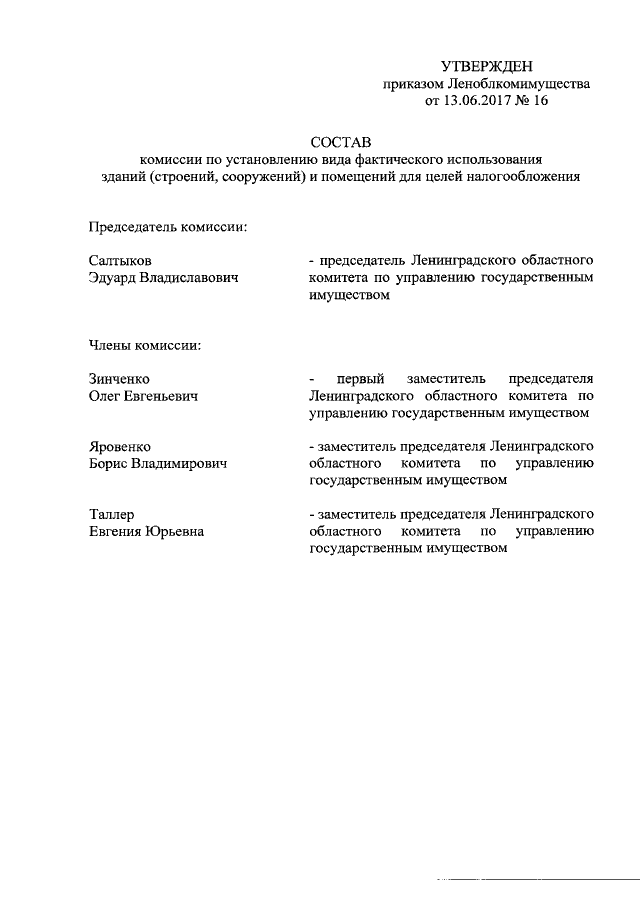 УТВЕРЖДЕН
приказом Леноблкомимущества
от 13.06.2017 № 16

СОСТАВ
комиссии по установлению вида фактического использования зданий (строений, сооружений) и помещений для целей налогообложения

Председатель комиссии:

Салтыков
Эдуард Владиславович

- председатель Ленинградского областного комитета по управлению государственным имуществом

Члены комиссии:

Зинченко
Олег Евгеньевич

- первый заместитель председателя Ленинградского областного комитета по управлению государственным имуществом

Яровенко
Борис Владимирович

- заместитель председателя Ленинградского областного комитета по управлению государственным имуществом

Таллер
Евгения Юрьевна

- заместитель председателя Ленинградского областного комитета по управлению государственным имуществом